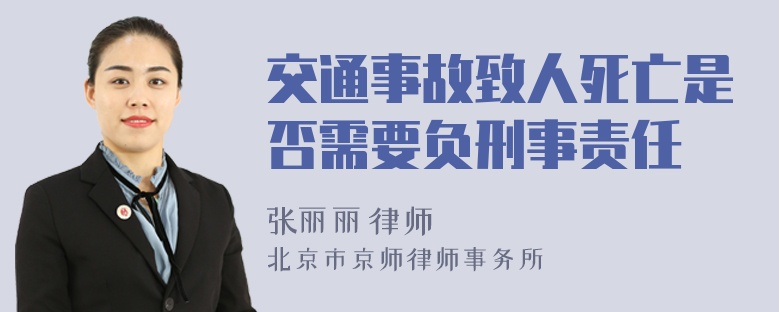 交通事故致人死亡是否需要负刑事责任

张丽丽 律师
北京市京师律师事务所